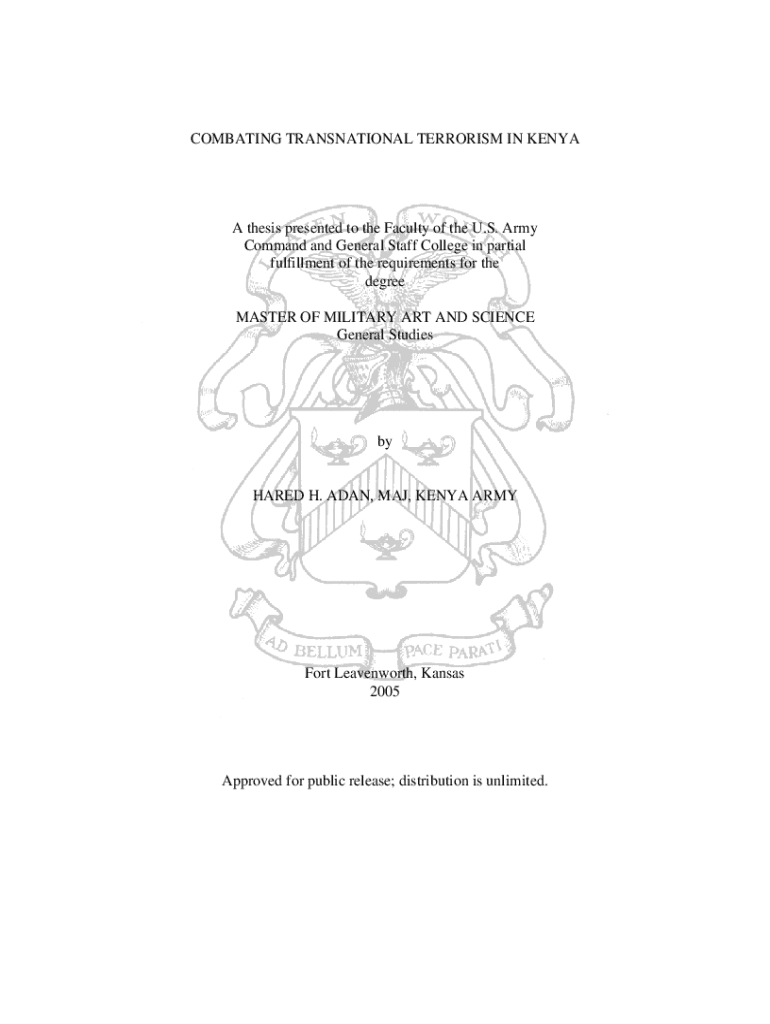 COMBATING TRANSNATIONAL TERRORISM IN KENYA

A thesis presented to the Faculty of the U.S. Army Command and General Staff College in partial fulfillment of the requirements for the degree

MASTER OF MILITARY ART AND SCIENCE
General Studies

by

HARED H. ADAN, MAJ, KENYA ARMY

AD BELLUM PACE PARATI

Fort Leavenworth, Kansas
2005

Approved for public release; distribution is unlimited.